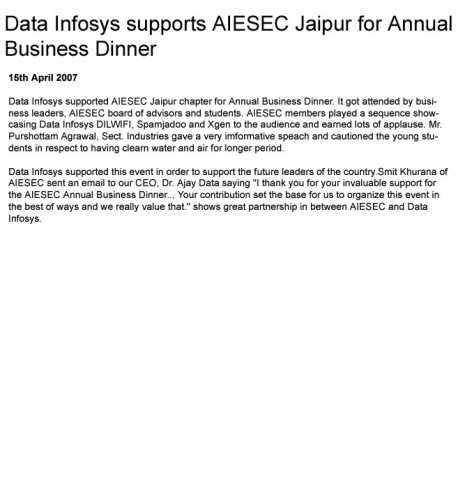 Data Infosys supports AIESEC Jaipur for Annual Business Dinner

15th April 2007

Data Infosys supported AIESEC Jaipur chapter for Annual Business Dinner. It got attended by business leaders, AIESEC board of advisors and students. AIESEC members played a sequence showcasing Data Infosys DILWIFI, Spamjadoo and Xgen to the audience and earned lots of applause. Mr. Purshottam Agrawal, Sect. Industries gave a very imformative speach and cautioned the young students in respect to having clearn water and air for longer period.

Data Infosys supported this event in order to support the future leaders of the country.Smit Khurana of AIESEC sent an email to our CEO, Dr. Ajay Data saying "I thank you for your invaluable support for the AIESEC Annual Business Dinner.., Your contribution set the base for us to organize this event in the best of ways and we really value that." shows great partnership in between AIESEC and Data Infosys.